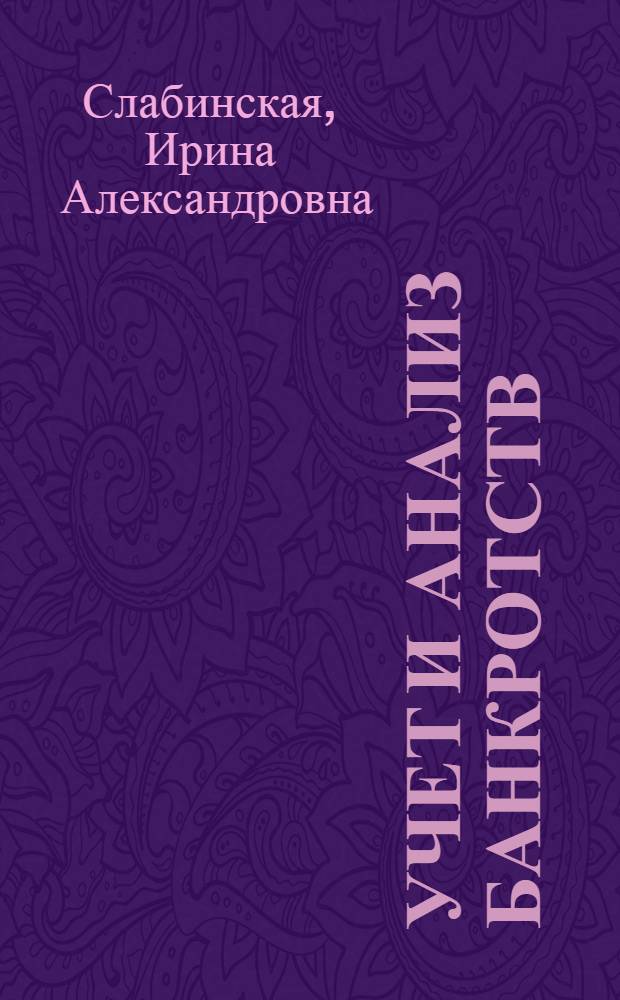 Слабинская, Ирина Александровна

УЧЕТ И АНАЛИЗ БАНКРОТСТВ